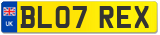 UK
BL07 REX